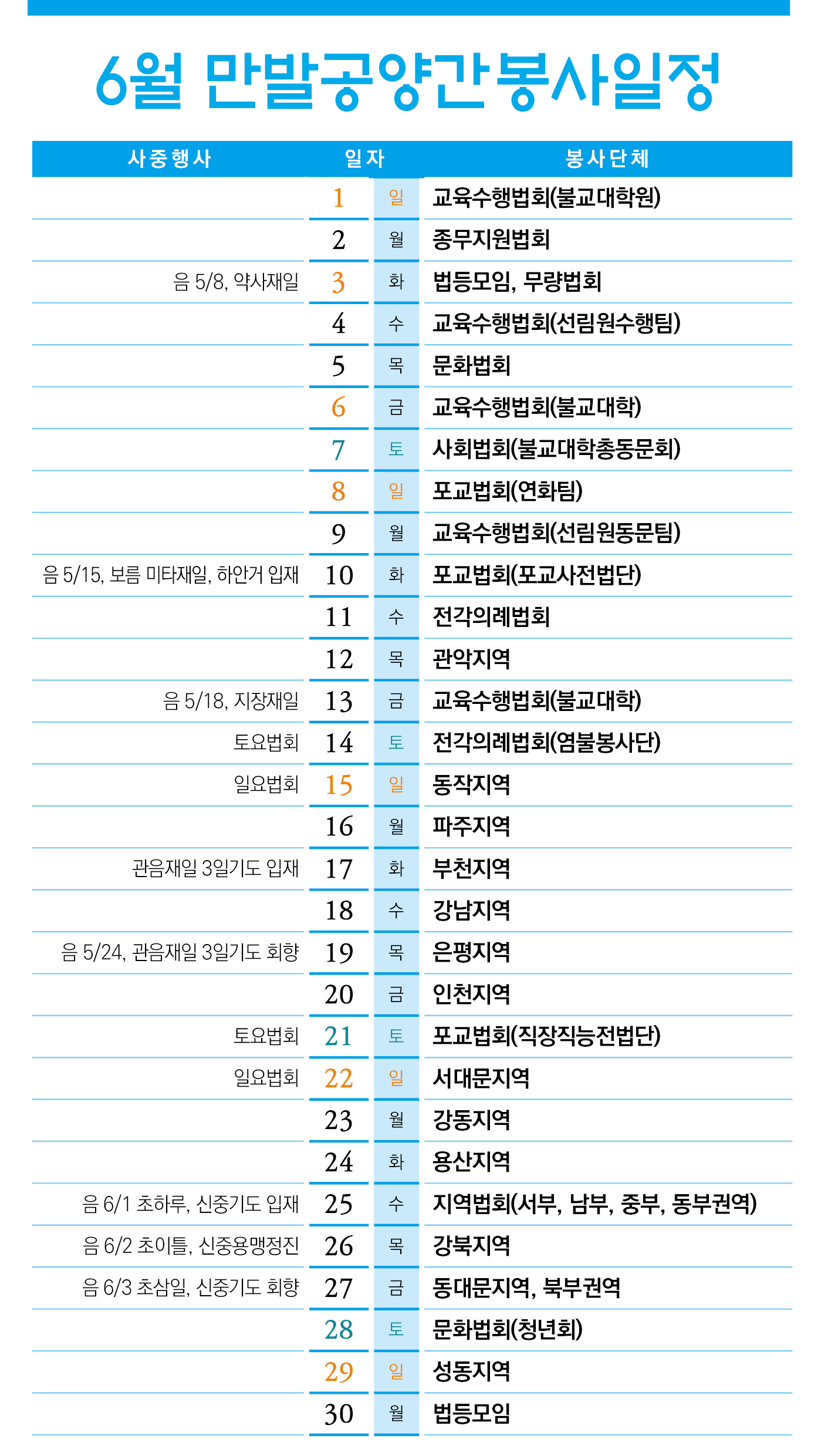 6월 만발공양간봉사일정

| 사중행사 | 일자 | | 봉사단체 |
|---|---|---|---|
| | 1 | 일 | 교육수행법회(불교대학원) |
| | 2 | 월 | 종무지원법회 |
| 음 5/8, 약사재일 | 3 | 화 | 법등모임, 무량법회 |
| | 4 | 수 | 교육수행법회(선림원수행팀) |
| | 5 | 목 | 문화법회 |
| | 6 | 금 | 교육수행법회(불교대학) |
| | 7 | 토 | 사회법회(불교대학총동문회) |
| | 8 | 일 | 포교법회(연화팀) |
| | 9 | 월 | 교육수행법회(선림원동문팀) |
| 음 5/15, 보름 미타재일, 하안거 입재 | 10 | 화 | 포교법회(포교사전법단) |
| | 11 | 수 | 전각의례법회 |
| | 12 | 목 | 관악지역 |
| 음 5/18, 지장재일 | 13 | 금 | 교육수행법회(불교대학) |
| 토요법회 | 14 | 토 | 전각의례법회(염불봉사단) |
| 일요법회 | 15 | 일 | 동작지역 |
| | 16 | 월 | 파주지역 |
| 관음재일 3일기도 입재 | 17 | 화 | 부천지역 |
| | 18 | 수 | 강남지역 |
| 음 5/24, 관음재일 3일기도 회향 | 19 | 목 | 은평지역 |
| | 20 | 금 | 인천지역 |
| 토요법회 | 21 | 토 | 포교법회(직장직능전법단) |
| 일요법회 | 22 | 일 | 서대문지역 |
| | 23 | 월 | 강동지역 |
| | 24 | 화 | 용산지역 |
| 음 6/1 초하루, 신중기도 입재 | 25 | 수 | 지역법회(서부, 남부, 중부, 동부권역) |
| 음 6/2 초이틀, 신중용맹정진 | 26 | 목 | 강북지역 |
| 음 6/3 초삼일, 신중기도 회향 | 27 | 금 | 동대문지역, 북부권역 |
| | 28 | 토 | 문화법회(청년회) |
| | 29 | 일 | 성동지역 |
| | 30 | 월 | 법등모임 |